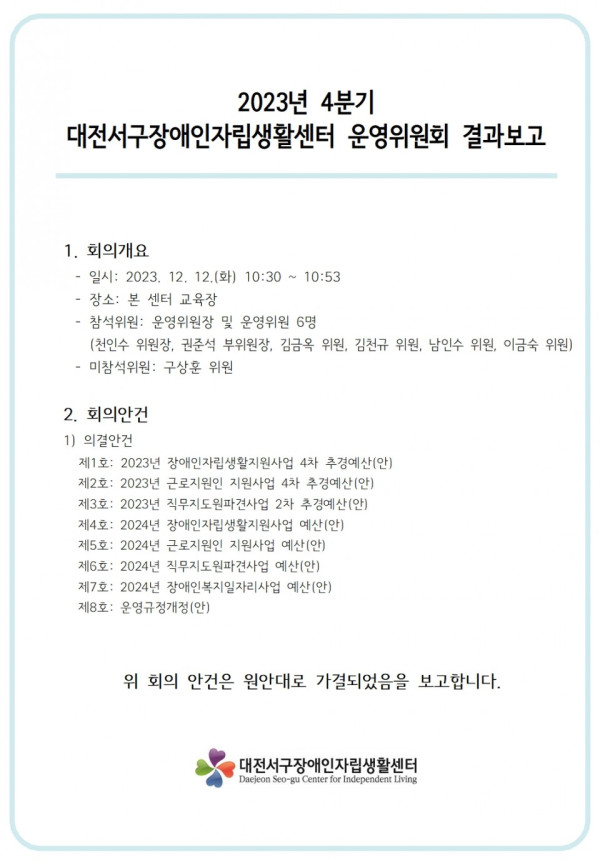 2023년 4분기
대전서구장애인자립생활센터 운영위원회 결과보고

1. 회의개요
- 일시: 2023. 12. 12.(화) 10:30 ~ 10:53
- 장소: 본 센터 교육장
- 참석위원: 운영위원장 및 운영위원 6명
(천인수 위원장, 권준석 부위원장, 김금옥 위원, 김천규 위원, 남인수 위원, 이금숙 위원)
- 미참석위원: 구상훈 위원

2. 회의안건
1) 의결안건
제1호: 2023년 장애인자립생활지원사업 4차 추경예산(안)
제2호: 2023년 근로지원인 지원사업 4차 추경예산(안)
제3호: 2023년 직무지도원파견사업 2차 추경예산(안)
제4호: 2024년 장애인자립생활지원사업 예산(안)
제5호: 2024년 근로지원인 지원사업 예산(안)
제6호: 2024년 직무지도원파견사업 예산(안)
제7호: 2024년 장애인복지일자리사업 예산(안)
제8호: 운영규정개정(안)

위 회의 안건은 원안대로 가결되었음을 보고합니다.

대전서구장애인자립생활센터
Daejeon Seo-gu Center for Independent Living